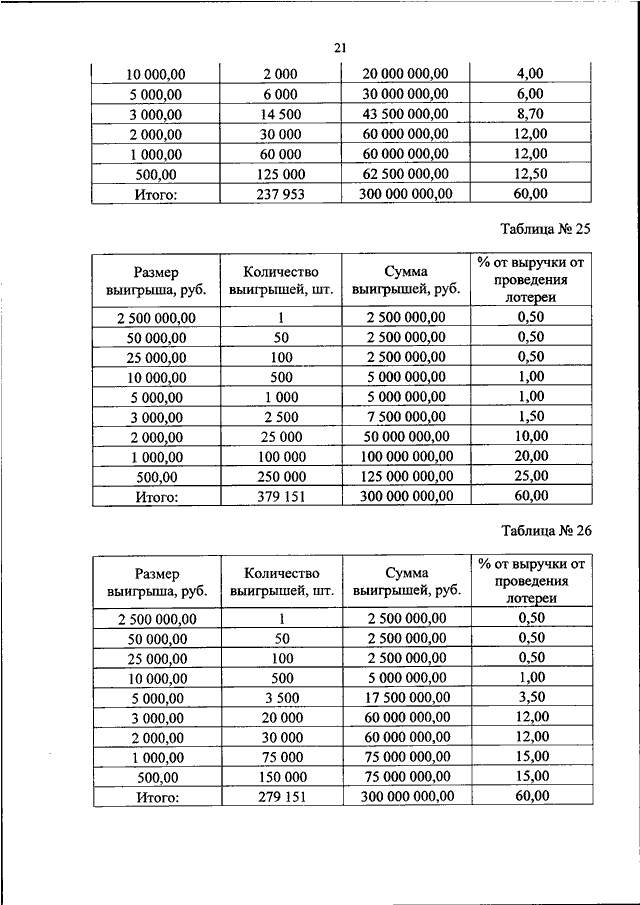 21

| 10 000,00 | 2 000 | 20 000 000,00 | 4,00 |
|---|---|---|---|
| 5 000,00 | 6 000 | 30 000 000,00 | 6,00 |
| 3 000,00 | 14 500 | 43 500 000,00 | 8,70 |
| 2 000,00 | 30 000 | 60 000 000,00 | 12,00 |
| 1 000,00 | 60 000 | 60 000 000,00 | 12,00 |
| 500,00 | 125 000 | 62 500 000,00 | 12,50 |
| Итого: | 237 953 | 300 000 000,00 | 60,00 |

Таблица № 25

| Размер выигрыша, руб. | Количество выигрышей, шт. | Сумма выигрышей, руб. | % от выручки от проведения лотереи |
|---|---|---|---|
| 2 500 000,00 | 1 | 2 500 000,00 | 0,50 |
| 50 000,00 | 50 | 2 500 000,00 | 0,50 |
| 25 000,00 | 100 | 2 500 000,00 | 0,50 |
| 10 000,00 | 500 | 5 000 000,00 | 1,00 |
| 5 000,00 | 1 000 | 5 000 000,00 | 1,00 |
| 3 000,00 | 2 500 | 7 500 000,00 | 1,50 |
| 2 000,00 | 25 000 | 50 000 000,00 | 10,00 |
| 1 000,00 | 100 000 | 100 000 000,00 | 20,00 |
| 500,00 | 250 000 | 125 000 000,00 | 25,00 |
| Итого: | 379 151 | 300 000 000,00 | 60,00 |

Таблица № 26

| Размер выигрыша, руб. | Количество выигрышей, шт. | Сумма выигрышей, руб. | % от выручки от проведения лотереи |
|---|---|---|---|
| 2 500 000,00 | 1 | 2 500 000,00 | 0,50 |
| 50 000,00 | 50 | 2 500 000,00 | 0,50 |
| 25 000,00 | 100 | 2 500 000,00 | 0,50 |
| 10 000,00 | 500 | 5 000 000,00 | 1,00 |
| 5 000,00 | 3 500 | 17 500 000,00 | 3,50 |
| 3 000,00 | 20 000 | 60 000 000,00 | 12,00 |
| 2 000,00 | 30 000 | 60 000 000,00 | 12,00 |
| 1 000,00 | 75 000 | 75 000 000,00 | 15,00 |
| 500,00 | 150 000 | 75 000 000,00 | 15,00 |
| Итого: | 279 151 | 300 000 000,00 | 60,00 |